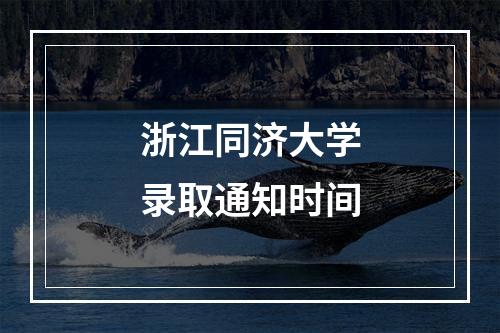 浙江同济大学
录取通知时间